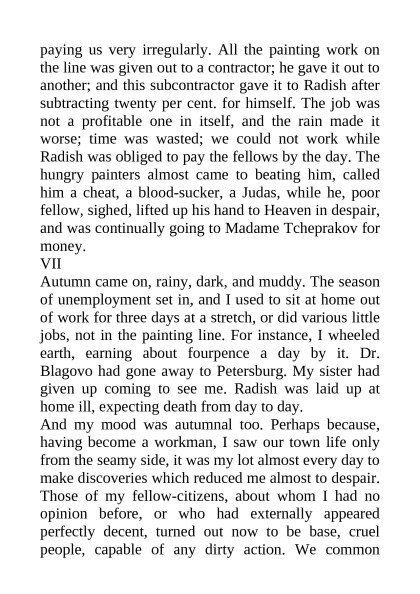 paying us very irregularly. All the painting work on the line was given out to a contractor; he gave it out to another; and this subcontractor gave it to Radish after subtracting twenty per cent. for himself. The job was not a profitable one in itself, and the rain made it worse; time was wasted; we could not work while Radish was obliged to pay the fellows by the day. The hungry painters almost came to beating him, called him a cheat, a blood-sucker, a Judas, while he, poor fellow, sighed, lifted up his hand to Heaven in despair, and was continually going to Madame Tcheprakov for money.

VII

Autumn came on, rainy, dark, and muddy. The season of unemployment set in, and I used to sit at home out of work for three days at a stretch, or did various little jobs, not in the painting line. For instance, I wheeled earth, earning about fourpence a day by it. Dr. Blagovo had gone away to Petersburg. My sister had given up coming to see me. Radish was laid up at home ill, expecting death from day to day.

And my mood was autumnal too. Perhaps because, having become a workman, I saw our town life only from the seamy side, it was my lot almost every day to make discoveries which reduced me almost to despair. Those of my fellow-citizens, about whom I had no opinion before, or who had externally appeared perfectly decent, turned out now to be base, cruel people, capable of any dirty action. We common